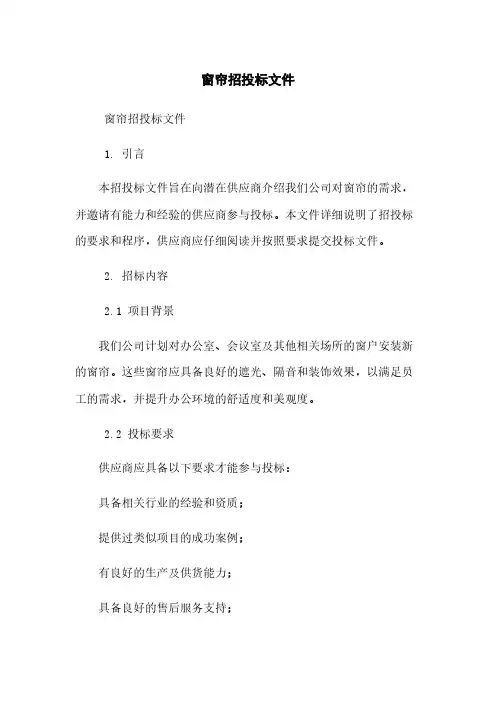 窗帘招投标文件

窗帘招投标文件

1. 引言

本招投标文件旨在向潜在供应商介绍我们公司对窗帘的需求，并邀请有能力和经验的供应商参与投标。本文件详细说明了招投标的要求和程序，供应商应仔细阅读并按照要求提交投标文件。

2. 招标内容

2.1 项目背景

我们公司计划对办公室、会议室及其他相关场所的窗户安装新的窗帘。这些窗帘应具备良好的遮光、隔音和装饰效果，以满足员工的需求，并提升办公环境的舒适度和美观度。

2.2 投标要求

供应商应具备以下要求才能参与投标：

具备相关行业的经验和资质；

提供过类似项目的成功案例；

有良好的生产及供货能力；

具备良好的售后服务支持；